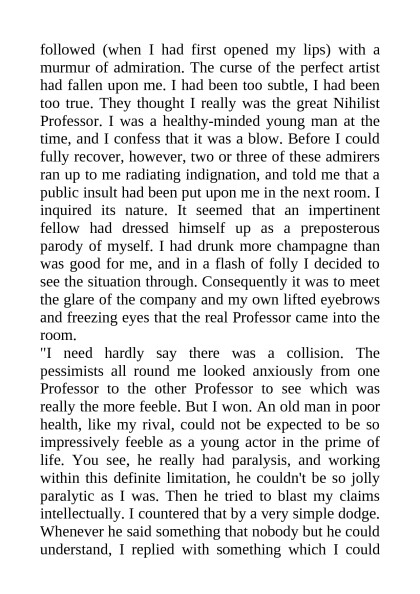 followed (when I had first opened my lips) with a murmur of admiration. The curse of the perfect artist had fallen upon me. I had been too subtle, I had been too true. They thought I really was the great Nihilist Professor. I was a healthy-minded young man at the time, and I confess that it was a blow. Before I could fully recover, however, two or three of these admirers ran up to me radiating indignation, and told me that a public insult had been put upon me in the next room. I inquired its nature. It seemed that an impertinent fellow had dressed himself up as a preposterous parody of myself. I had drunk more champagne than was good for me, and in a flash of folly I decided to see the situation through. Consequently it was to meet the glare of the company and my own lifted eyebrows and freezing eyes that the real Professor came into the room.

"I need hardly say there was a collision. The pessimists all round me looked anxiously from one Professor to the other Professor to see which was really the more feeble. But I won. An old man in poor health, like my rival, could not be expected to be so impressively feeble as a young actor in the prime of life. You see, he really had paralysis, and working within this definite limitation, he couldn't be so jolly paralytic as I was. Then he tried to blast my claims intellectually. I countered that by a very simple dodge. Whenever he said something that nobody but he could understand, I replied with something which I could